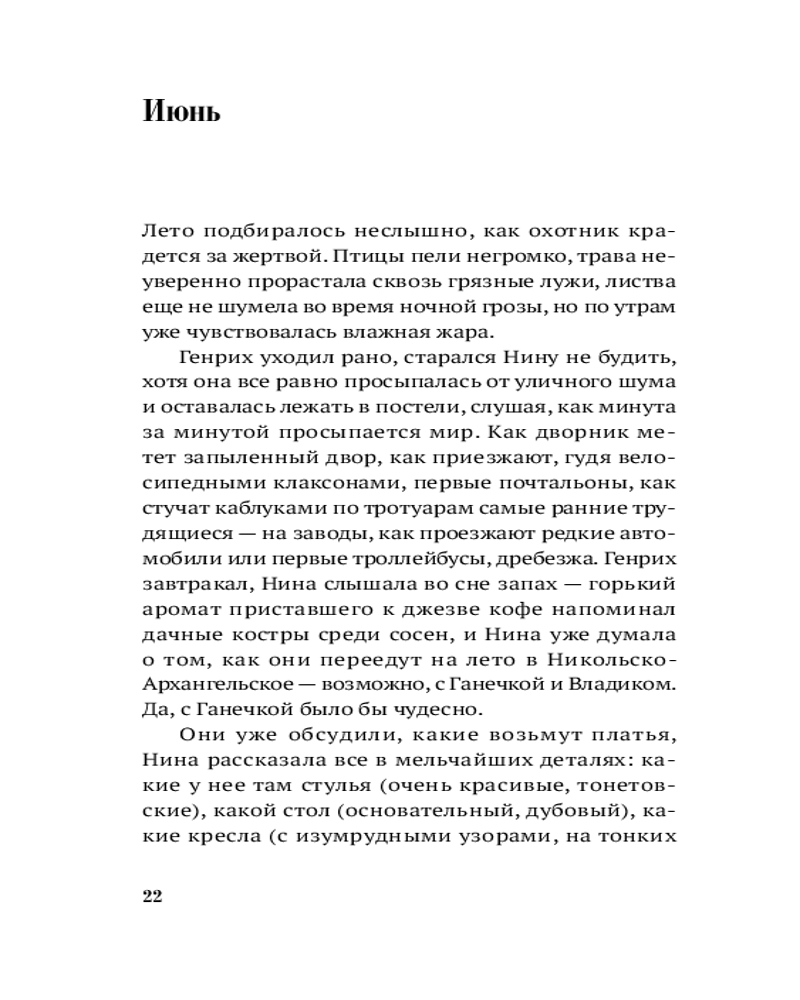 Июнь

Лето подбиралось неслышно, как охотник крадется за жертвой. Птицы пели негромко, трава неуверенно прорастала сквозь грязные лужи, листва еще не шумела во время ночной грозы, но по утрам уже чувствовалась влажная жара.

Генрих уходил рано, старался Нину не будить, хотя она все равно просыпалась от уличного шума и оставалась лежать в постели, слушая, как минута за минутой просыпается мир. Как дворник метет запыленный двор, как приезжают, гудя велосипедными клаксонами, первые почтальоны, как стучат каблуками по тротуарам самые ранние трудящиеся — на заводы, как проезжают редкие автомобили или первые троллейбусы, дребезжа. Генрих завтракал, Нина слышала во сне запах — горький аромат приставшего к джезве кофе напоминал дачные костры среди сосен, и Нина уже думала о том, как они переедут на лето в Никольско-Архангельское — возможно, с Ганечкой и Владиком. Да, с Ганечкой было бы чудесно.

Они уже обсудили, какие возьмут платья, Нина рассказала все в мельчайших деталях: какие у нее там стулья (очень красивые, тонетовские), какой стол (основательный, дубовый), какие кресла (с изумрудными узорами, на тонких

22